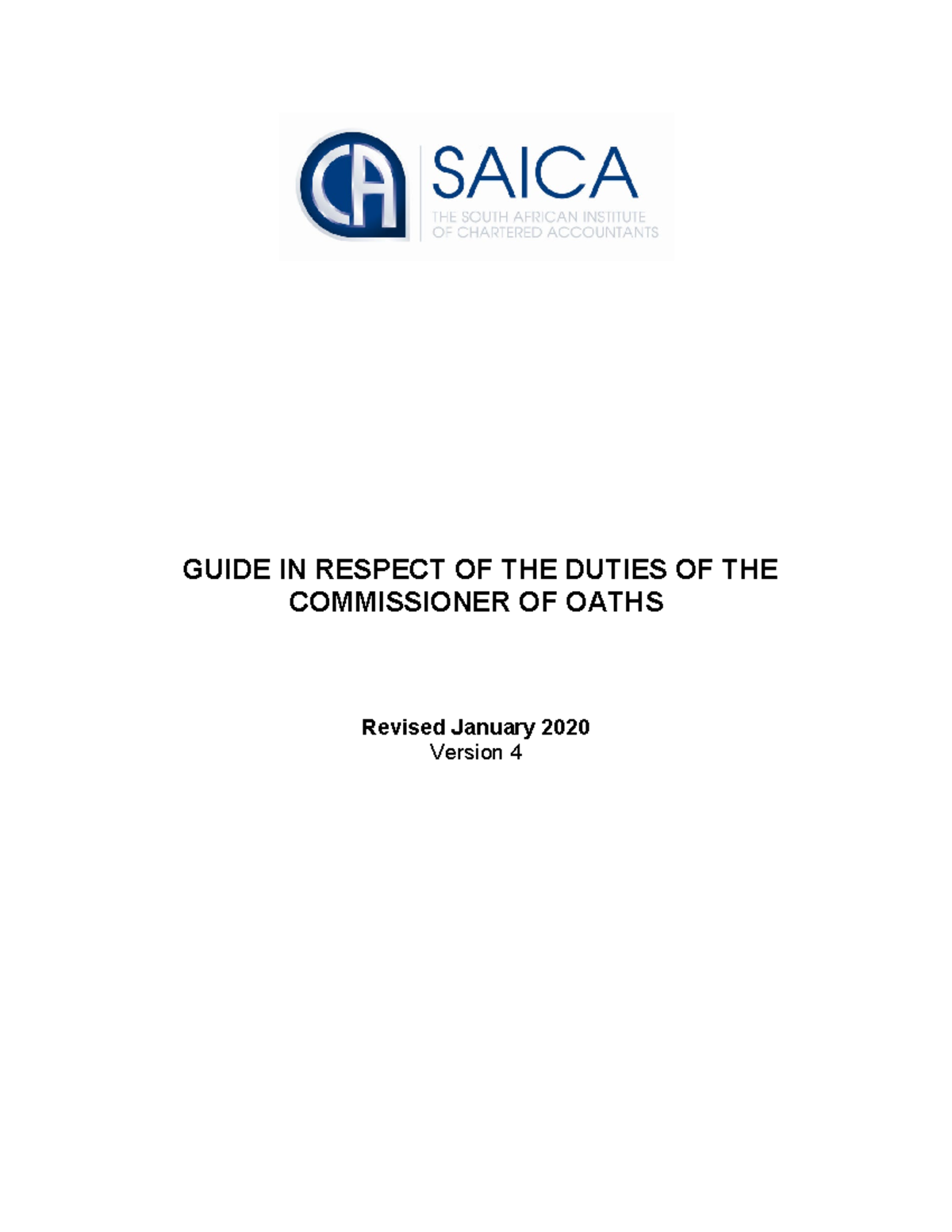 CA

SAICA
THE SOUTH AFRICAN INSTITUTE OF CHARTERED ACCOUNTANTS

GUIDE IN RESPECT OF THE DUTIES OF THE COMMISSIONER OF OATHS

Revised January 2020
Version 4